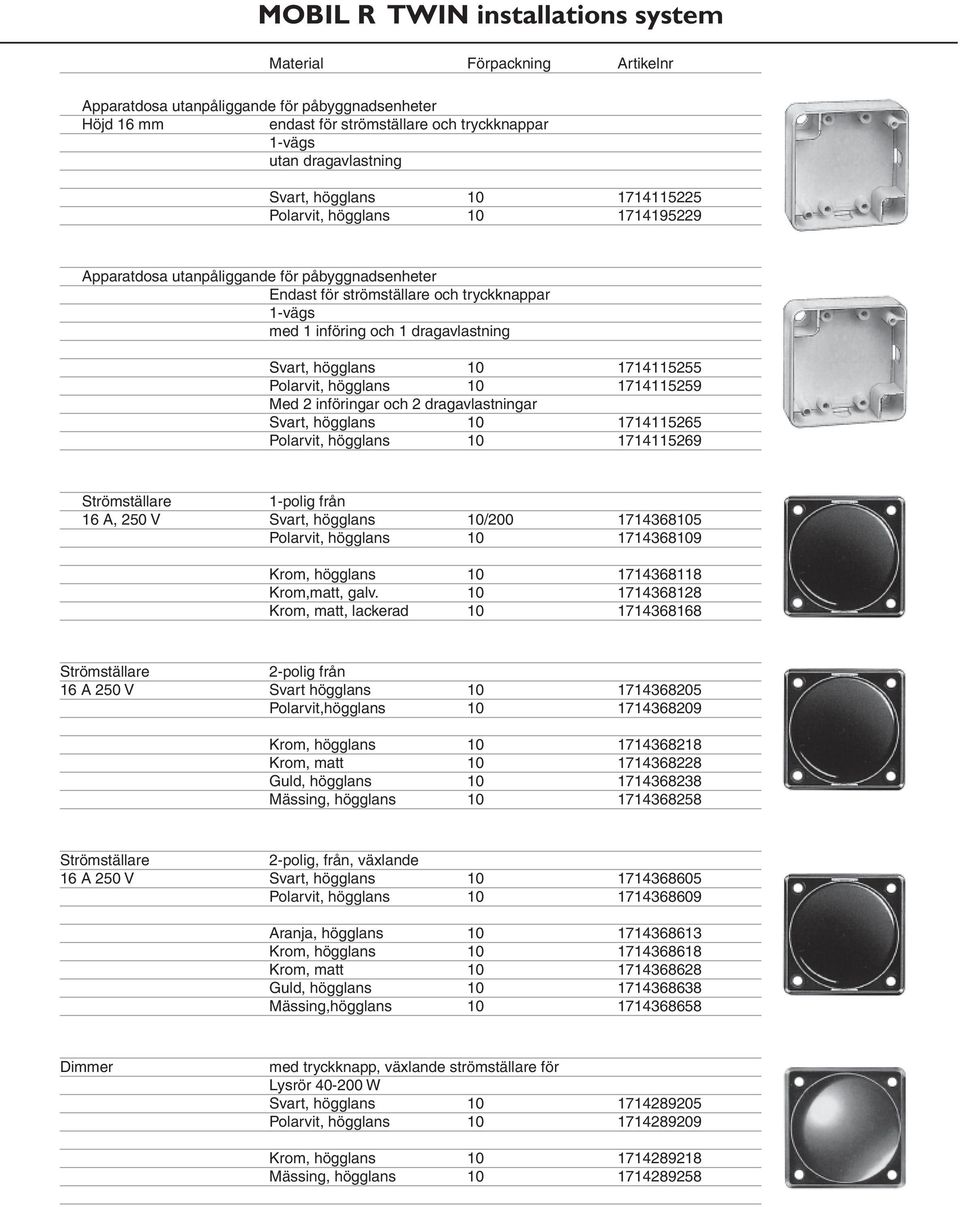 MOBIL R TWIN installations system

| | Material | Förpackning | Artikelnr |
|---|---|---|---|
| Apparatdosa utanpåliggande för påbyggnadsenheter | | | |
| Höjd 16 mm | endast för strömställare och tryckknappar | | |
| | 1-vägs | | |
| | utan dragavlastning | | |
| | Svart, högglans | 10 | 1714115225 |
| | Polarvit, högglans | 10 | 1714195229 |
| Apparatdosa utanpåliggande för påbyggnadsenheter | | | |
| | Endast för strömställare och tryckknappar | | |
| | 1-vägs | | |
| | med 1 införing och 1 dragavlastning | | |
| | Svart, högglans | 10 | 1714115255 |
| | Polarvit, högglans | 10 | 1714115259 |
| | Med 2 införingar och 2 dragavlastningar | | |
| | Svart, högglans | 10 | 1714115265 |
| | Polarvit, högglans | 10 | 1714115269 |
| Strömställare | 1-polig från | | |
| 16 A, 250 V | Svart, högglans | 10/200 | 1714368105 |
| | Polarvit, högglans | 10 | 1714368109 |
| | Krom, högglans | 10 | 1714368118 |
| | Krom,matt, galv. | 10 | 1714368128 |
| | Krom, matt, lackerad | 10 | 1714368168 |
| Strömställare | 2-polig från | | |
| 16 A 250 V | Svart högglans | 10 | 1714368205 |
| | Polarvit,högglans | 10 | 1714368209 |
| | Krom, högglans | 10 | 1714368218 |
| | Krom, matt | 10 | 1714368228 |
| | Guld, högglans | 10 | 1714368238 |
| | Mässing, högglans | 10 | 1714368258 |
| Strömställare | 2-polig, från, växlande | | |
| 16 A 250 V | Svart, högglans | 10 | 1714368605 |
| | Polarvit, högglans | 10 | 1714368609 |
| | Aranja, högglans | 10 | 1714368613 |
| | Krom, högglans | 10 | 1714368618 |
| | Krom, matt | 10 | 1714368628 |
| | Guld, högglans | 10 | 1714368638 |
| | Mässing,högglans | 10 | 1714368658 |
| Dimmer | med tryckknapp, växlande strömställare för | | |
| | Lysrör 40-200 W | | |
| | Svart, högglans | 10 | 1714289205 |
| | Polarvit, högglans | 10 | 1714289209 |
| | Krom, högglans | 10 | 1714289218 |
| | Mässing, högglans | 10 | 1714289258 |